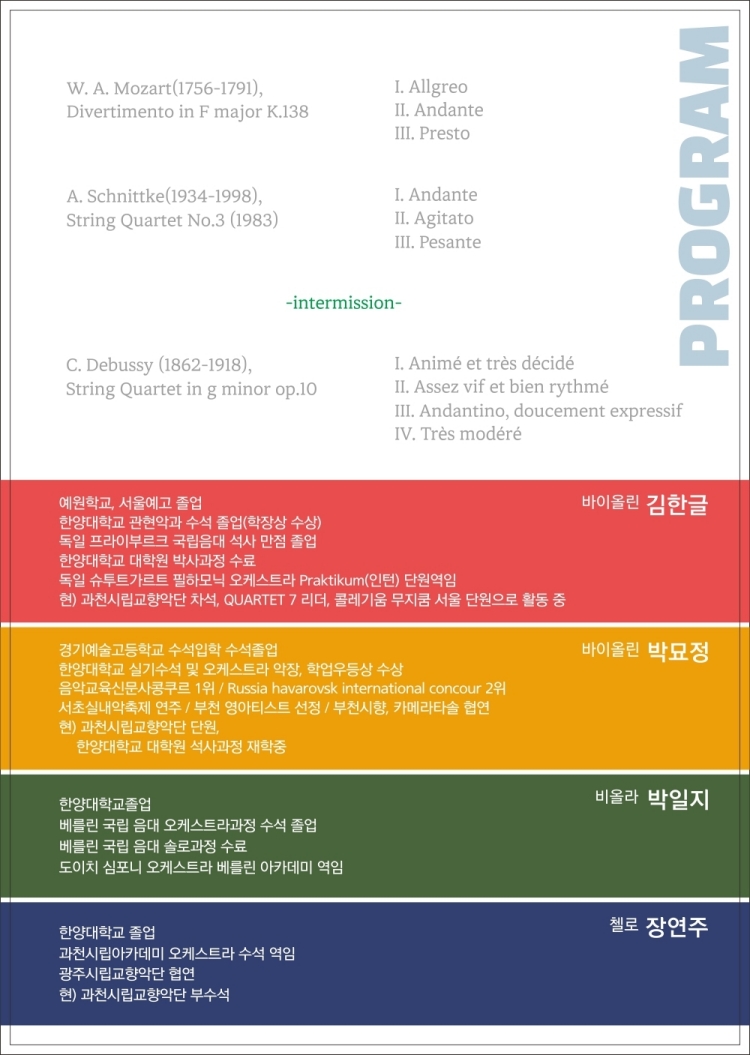 PROGRAM

W. A. Mozart(1756-1791),
Divertimento in F major K.138

I. Allgreo
II. Andante
III. Presto

A. Schnittke(1934-1998),
String Quartet No.3 (1983)

I. Andante
II. Agitato
III. Pesante

-intermission-

C. Debussy (1862-1918),
String Quartet in g minor op.10

I. Animé et très décidé
II. Assez vif et bien rythmé
III. Andantino, doucement expressif
IV. Très modéré

바이올린 김한글

예원학교, 서울예고 졸업
한양대학교 관현악과 수석 졸업(학장상 수상)
독일 프라이부르크 국립음대 석사 만점 졸업
한양대학교 대학원 박사과정 수료
독일 슈투트가르트 필하모닉 오케스트라 Praktikum(인턴) 단원역임
현) 과천시립교향악단 차석, QUARTET 7 리더, 콜레기움 무지쿰 서울 단원으로 활동 중

바이올린 박묘정

경기예술고등학교 수석입학 수석졸업
한양대학교 실기수석 및 오케스트라 악장, 학업우등상 수상
음악교육신문사콩쿠르 1위 / Russia havarovsk international concour 2위
서초실내악축제 연주 / 부천 영아티스트 선정 / 부천시향, 카메라타솔 협연
현) 과천시립교향악단 단원,
한양대학교 대학원 석사과정 재학중

비올라 박일지

한양대학교졸업
베를린 국립 음대 오케스트라과정 수석 졸업
베를린 국립 음대 솔로과정 수료
도이치 심포니 오케스트라 베를린 아카데미 역임

첼로 장연주

한양대학교 졸업
과천시립아카데미 오케스트라 수석 역임
광주시립교향악단 협연
현) 과천시립교향악단 부수석